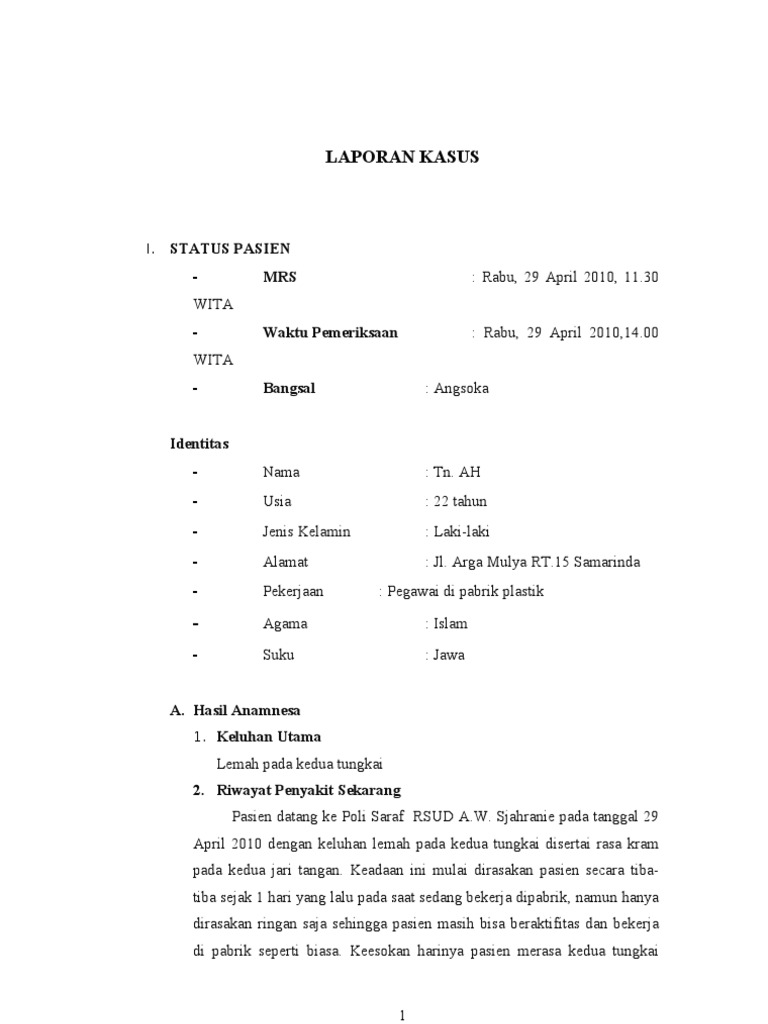 LAPORAN KASUS

I. STATUS PASIEN

- MRS : Rabu, 29 April 2010, 11.30 WITA

- Waktu Pemeriksaan : Rabu, 29 April 2010,14.00 WITA

- Bangsal : Angsoka

Identitas

- Nama : Tn. AH

- Usia : 22 tahun

- Jenis Kelamin : Laki-laki

- Alamat : Jl. Arga Mulya RT.15 Samarinda

- Pekerjaan : Pegawai di pabrik plastik

- Agama : Islam

- Suku : Jawa

A. Hasil Anamnesa

1. Keluhan Utama

Lemah pada kedua tungkai

2. Riwayat Penyakit Sekarang

Pasien datang ke Poli Saraf RSUD A.W. Sjahranie pada tanggal 29 April 2010 dengan keluhan lemah pada kedua tungkai disertai rasa kram pada kedua jari tangan. Keadaan ini mulai dirasakan pasien secara tiba-tiba sejak 1 hari yang lalu pada saat sedang bekerja dipabrik, namun hanya dirasakan ringan saja sehingga pasien masih bisa beraktifitas dan bekerja di pabrik seperti biasa. Keesokan harinya pasien merasa kedua tungkai

1